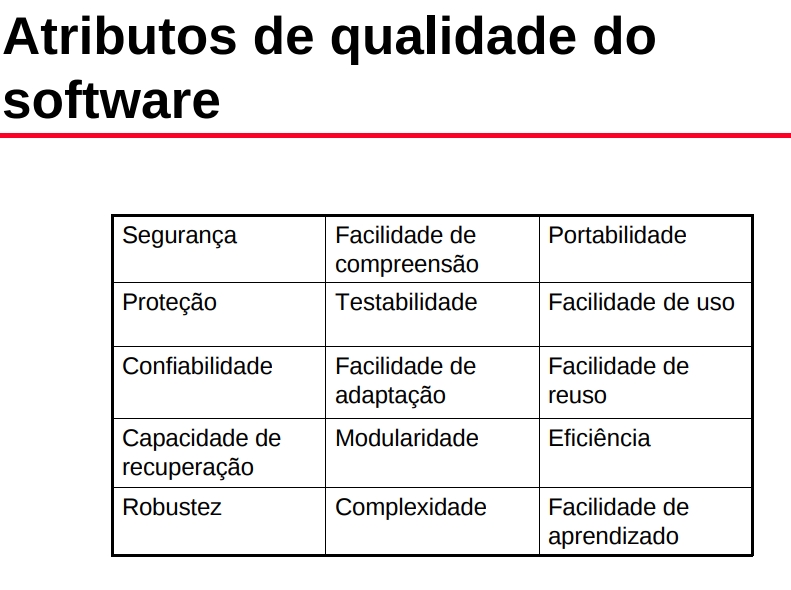 Atributos de qualidade do software

| Segurança | Facilidade de compreensão | Portabilidade |
|---|---|---|
| Proteção | Testabilidade | Facilidade de uso |
| Confiabilidade | Facilidade de adaptação | Facilidade de reuso |
| Capacidade de recuperação | Modularidade | Eficiência |
| Robustez | Complexidade | Facilidade de aprendizado |